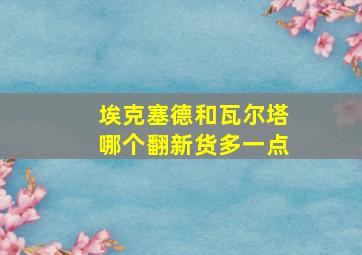 埃克塞德和瓦尔塔
哪个翻新货多一点